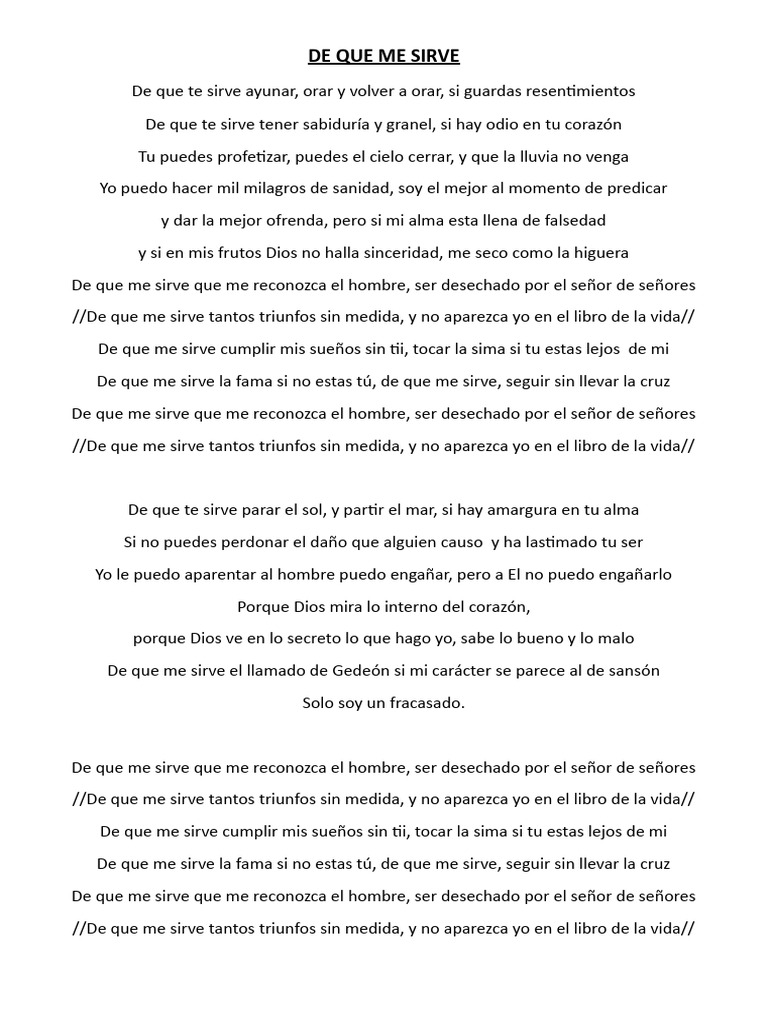 DE QUE ME SIRVE

De que te sirve ayunar, orar y volver a orar, si guardas resentimientos
De que te sirve tener sabiduría y granel, si hay odio en tu corazón
Tu puedes profetizar, puedes el cielo cerrar, y que la lluvia no venga
Yo puedo hacer mil milagros de sanidad, soy el mejor al momento de predicar
y dar la mejor ofrenda, pero si mi alma esta llena de falsedad
y si en mis frutos Dios no halla sinceridad, me seco como la higuera
De que me sirve que me reconozca el hombre, ser desechado por el señor de señores
//De que me sirve tantos triunfos sin medida, y no aparezca yo en el libro de la vida//
De que me sirve cumplir mis sueños sin tii, tocar la sima si tu estas lejos de mi
De que me sirve la fama si no estas tú, de que me sirve, seguir sin llevar la cruz
De que me sirve que me reconozca el hombre, ser desechado por el señor de señores
//De que me sirve tantos triunfos sin medida, y no aparezca yo en el libro de la vida//

De que te sirve parar el sol, y partir el mar, si hay amargura en tu alma
Si no puedes perdonar el daño que alguien causo y ha lastimado tu ser
Yo le puedo aparentar al hombre puedo engañar, pero a El no puedo engañarlo
Porque Dios mira lo interno del corazón,
porque Dios ve en lo secreto lo que hago yo, sabe lo bueno y lo malo
De que me sirve el llamado de Gedeón si mi carácter se parece al de sansón
Solo soy un fracasado.

De que me sirve que me reconozca el hombre, ser desechado por el señor de señores
//De que me sirve tantos triunfos sin medida, y no aparezca yo en el libro de la vida//
De que me sirve cumplir mis sueños sin tii, tocar la sima si tu estas lejos de mi
De que me sirve la fama si no estas tú, de que me sirve, seguir sin llevar la cruz
De que me sirve que me reconozca el hombre, ser desechado por el señor de señores
//De que me sirve tantos triunfos sin medida, y no aparezca yo en el libro de la vida//